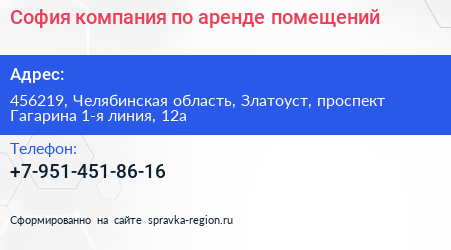 София компания по аренде помещений

Адрес:

456219, Челябинская область, Златоуст, проспект Гагарина 1-я линия, 12а

Телефон:

+7-951-451-86-16

Сформированно на сайте spravka-region.ru